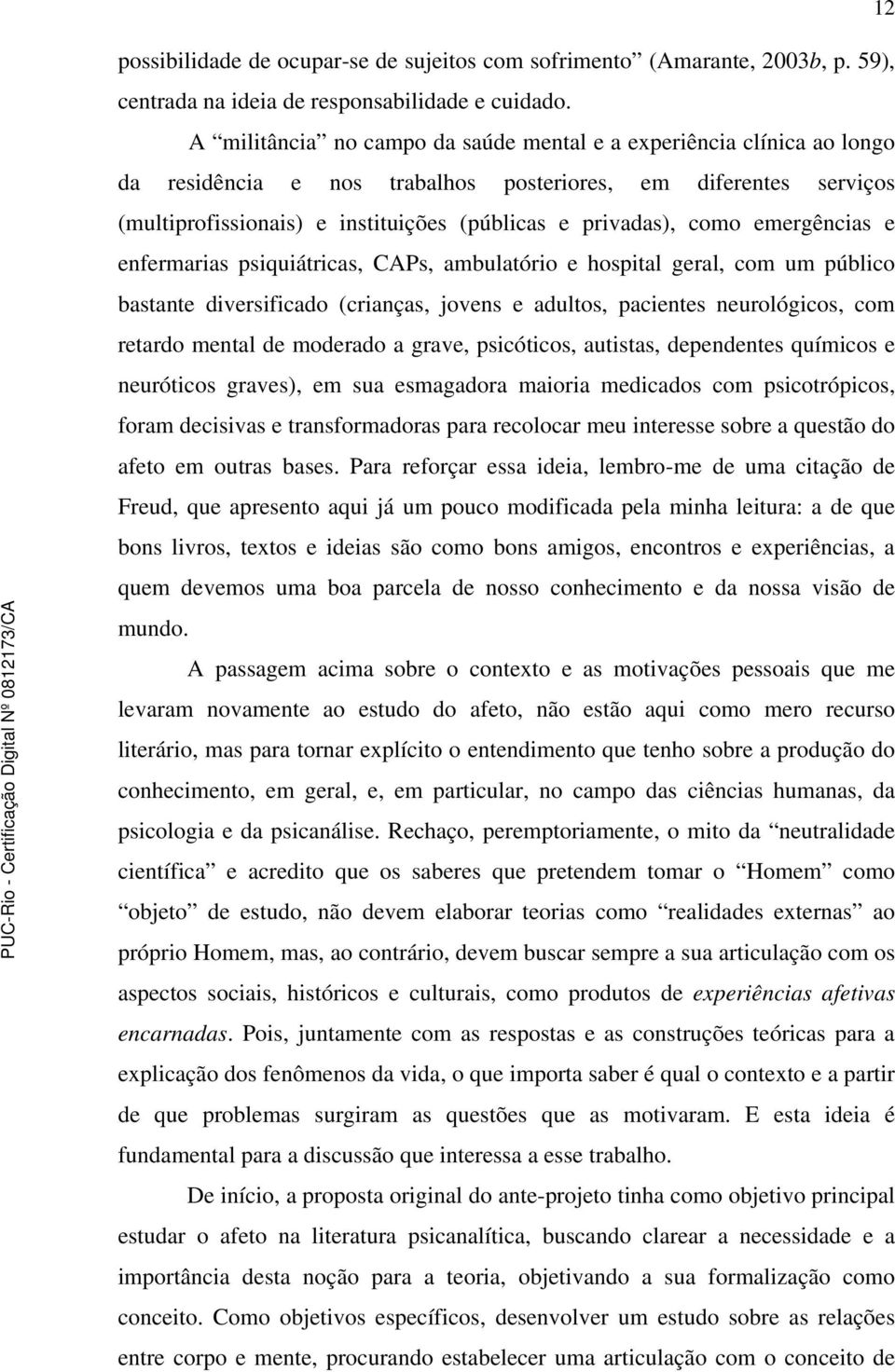 12

possibilidade de ocupar-se de sujeitos com sofrimento” (Amarante, 2003b, p. 59), centrada na ideia de responsabilidade e cuidado.

A “militância” no campo da saúde mental e a experiência clínica ao longo da residência e nos trabalhos posteriores, em diferentes serviços (multiprofissionais) e instituições (públicas e privadas), como emergências e enfermarias psiquiátricas, CAPs, ambulatório e hospital geral, com um público bastante diversificado (crianças, jovens e adultos, pacientes neurológicos, com retardo mental de moderado a grave, psicóticos, autistas, dependentes químicos e neuróticos graves), em sua esmagadora maioria medicados com psicotrópicos, foram decisivas e transformadoras para recolocar meu interesse sobre a questão do afeto em outras bases. Para reforçar essa ideia, lembro-me de uma citação de Freud, que apresento aqui já um pouco modificada pela minha leitura: a de que bons livros, textos e ideias são como bons amigos, encontros e experiências, a quem devemos uma boa parcela de nosso conhecimento e da nossa visão de mundo.

A passagem acima sobre o contexto e as motivações pessoais que me levaram novamente ao estudo do afeto, não estão aqui como mero recurso literário, mas para tornar explícito o entendimento que tenho sobre a produção do conhecimento, em geral, e, em particular, no campo das ciências humanas, da psicologia e da psicanálise. Rechaço, peremptoriamente, o mito da “neutralidade científica” e acredito que os saberes que pretendem tomar o “Homem” como “objeto” de estudo, não devem elaborar teorias como “realidades externas” ao próprio Homem, mas, ao contrário, devem buscar sempre a sua articulação com os aspectos sociais, históricos e culturais, como produtos de experiências afetivas encarnadas. Pois, juntamente com as respostas e as construções teóricas para a explicação dos fenômenos da vida, o que importa saber é qual o contexto e a partir de que problemas surgiram as questões que as motivaram. E esta ideia é fundamental para a discussão que interessa a esse trabalho.

De início, a proposta original do ante-projeto tinha como objetivo principal estudar o afeto na literatura psicanalítica, buscando clarear a necessidade e a importância desta noção para a teoria, objetivando a sua formalização como conceito. Como objetivos específicos, desenvolver um estudo sobre as relações entre corpo e mente, procurando estabelecer uma articulação com o conceito de

PUC-Rio - Certificação Digital Nº 0812173/CA